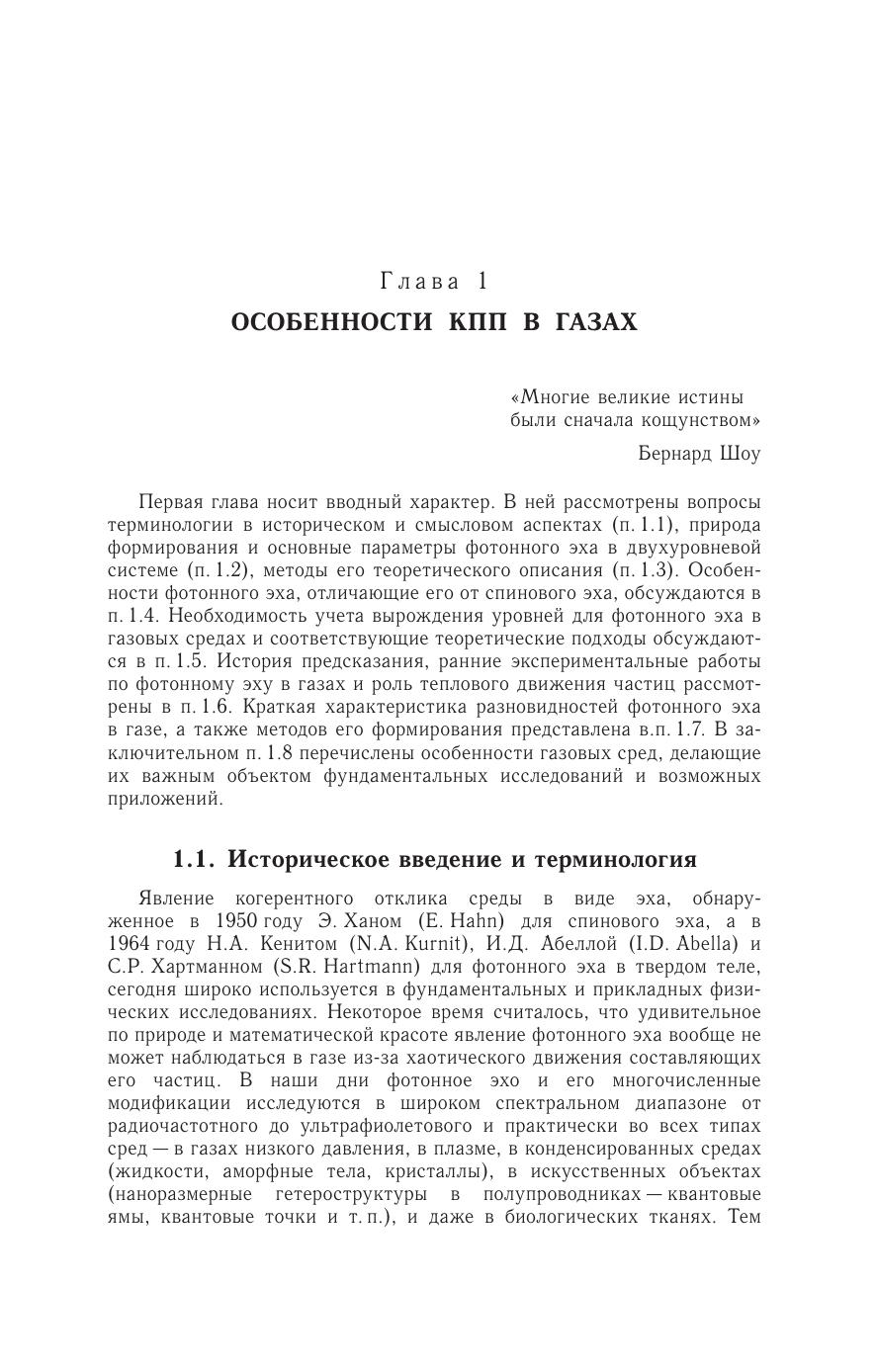 Глава 1
ОСОБЕННОСТИ КПП В ГАЗАХ

«Многие великие истины были сначала кощунством»

Бернард Шоу

Первая глава носит вводный характер. В ней рассмотрены вопросы терминологии в историческом и смысловом аспектах (п. 1.1), природа формирования и основные параметры фотонного эха в двухуровневой системе (п. 1.2), методы его теоретического описания (п. 1.3). Особенности фотонного эха, отличающие его от спинового эха, обсуждаются в п. 1.4. Необходимость учета вырождения уровней для фотонного эха в газовых средах и соответствующие теоретические подходы обсуждаются в п. 1.5. История предсказания, ранние экспериментальные работы по фотонному эху в газах и роль теплового движения частиц рассмотрены в п. 1.6. Краткая характеристика разновидностей фотонного эха в газе, а также методов его формирования представлена в.п. 1.7. В заключительном п. 1.8 перечислены особенности газовых сред, делающие их важным объектом фундаментальных исследований и возможных приложений.

1.1. Историческое введение и терминология

Явление когерентного отклика среды в виде эха, обнаруженное в 1950 году Э. Ханом (E. Hahn) для спинового эха, а в 1964 году Н.А. Кенитом (N.A. Kurnit), И.Д. Абеллой (I.D. Abella) и С.Р. Хартманном (S.R. Hartmann) для фотонного эха в твердом теле, сегодня широко используется в фундаментальных и прикладных физических исследованиях. Некоторое время считалось, что удивительное по природе и математической красоте явление фотонного эха вообще не может наблюдаться в газе из-за хаотического движения составляющих его частиц. В наши дни фотонное эхо и его многочисленные модификации исследуются в широком спектральном диапазоне от радиочастотного до ультрафиолетового и практически во всех типах сред — в газах низкого давления, в плазме, в конденсированных средах (жидкости, аморфные тела, кристаллы), в искусственных объектах (наноразмерные гетероструктуры в полупроводниках — квантовые ямы, квантовые точки и т. п.), и даже в биологических тканях. Тем